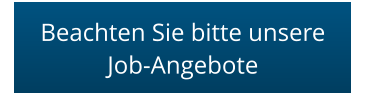 Beachten Sie bitte unsere Job-Angebote